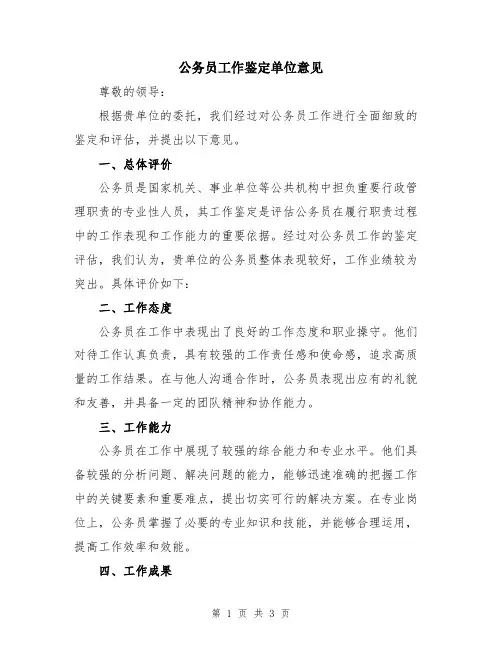 公务员工作鉴定单位意见

尊敬的领导：

根据贵单位的委托，我们经过对公务员工作进行全面细致的鉴定和评估，并提出以下意见。

一、总体评价

公务员是国家机关、事业单位等公共机构中担负重要行政管理职责的专业性人员，其工作鉴定是评估公务员在履行职责过程中的工作表现和工作能力的重要依据。经过对公务员工作的鉴定评估，我们认为，贵单位的公务员整体表现较好，工作业绩较为突出。具体评价如下：

二、工作态度

公务员在工作中表现出了良好的工作态度和职业操守。他们对待工作认真负责，具有较强的工作责任感和使命感，追求高质量的工作结果。在与他人沟通合作时，公务员表现出应有的礼貌和友善，并具备一定的团队精神和协作能力。

三、工作能力

公务员在工作中展现了较强的综合能力和专业水平。他们具备较强的分析问题、解决问题的能力，能够迅速准确的把握工作中的关键要素和重要难点，提出切实可行的解决方案。在专业岗位上，公务员掌握了必要的专业知识和技能，并能够合理运用，提高工作效率和效能。

四、工作成果

第 1 页 共 3 页